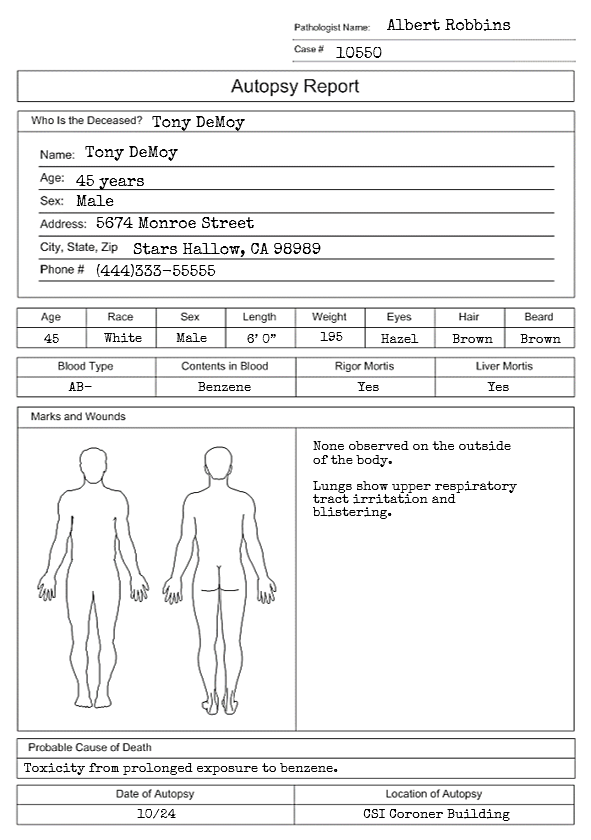 Pathologist Name: Albert Robbins

Case # 10550

Autopsy Report

Who Is the Deceased? Tony DeMoy

Name: Tony DeMoy

Age: 45 years

Sex: Male

Address: 5674 Monroe Street

City, State, Zip Stars Hallow, CA 98989

Phone # (444)333-55555

| Age | Race | Sex | Length | Weight | Eyes | Hair | Beard |
|---|---|---|---|---|---|---|---|
| 45 | White | Male | 6' 0" | 195 | Hazel | Brown | Brown |

| Blood Type | Contents in Blood | Rigor Mortis | Liver Mortis |
|---|---|---|---|
| AB- | Benzene | Yes | Yes |

Marks and Wounds

None observed on the outside of the body.

Lungs show upper respiratory tract irritation and blistering.

Probable Cause of Death

Toxicity from prolonged exposure to benzene.

| Date of Autopsy | Location of Autopsy |
|---|---|
| 10/24 | CSI Coroner Building |